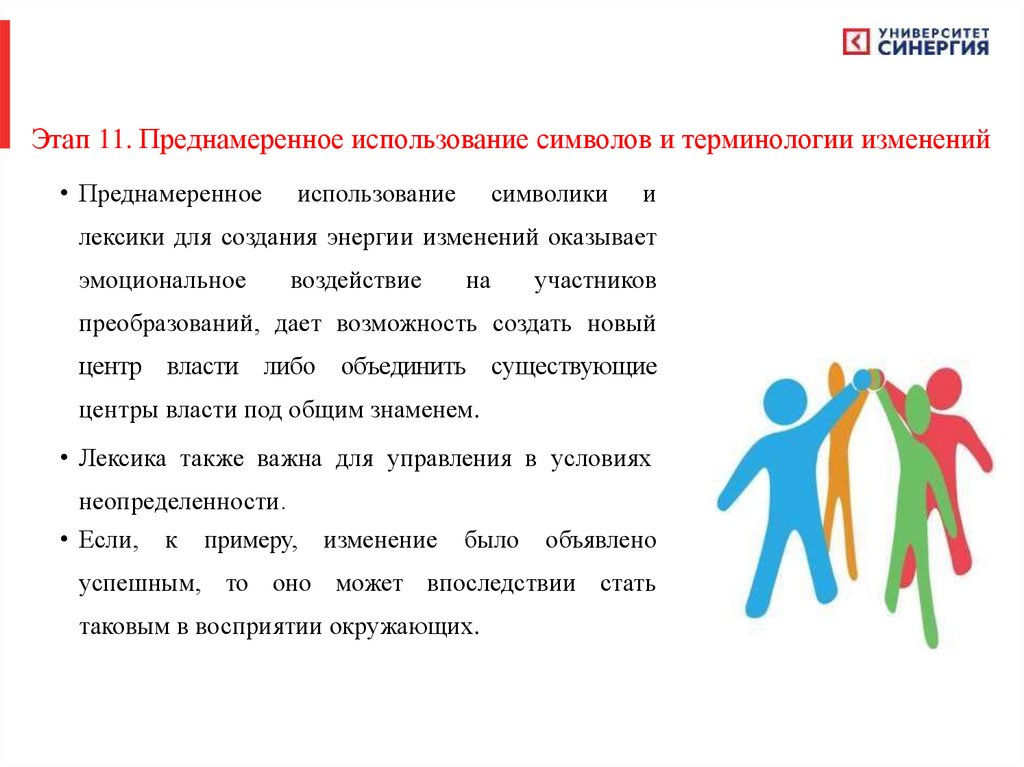 УНИВЕРСИТЕТ СИНЕРГИЯ

Этап 11. Преднамеренное использование символов и терминологии изменений

• Преднамеренное использование символики и лексики для создания энергии изменений оказывает эмоциональное воздействие на участников преобразований, дает возможность создать новый центр власти либо объединить существующие центры власти под общим знаменем.

• Лексика также важна для управления в условиях неопределенности.

• Если, к примеру, изменение было объявлено успешным, то оно может впоследствии стать таковым в восприятии окружающих.